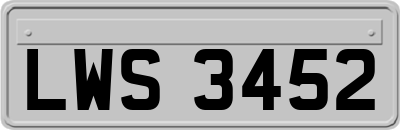 LWS 3452